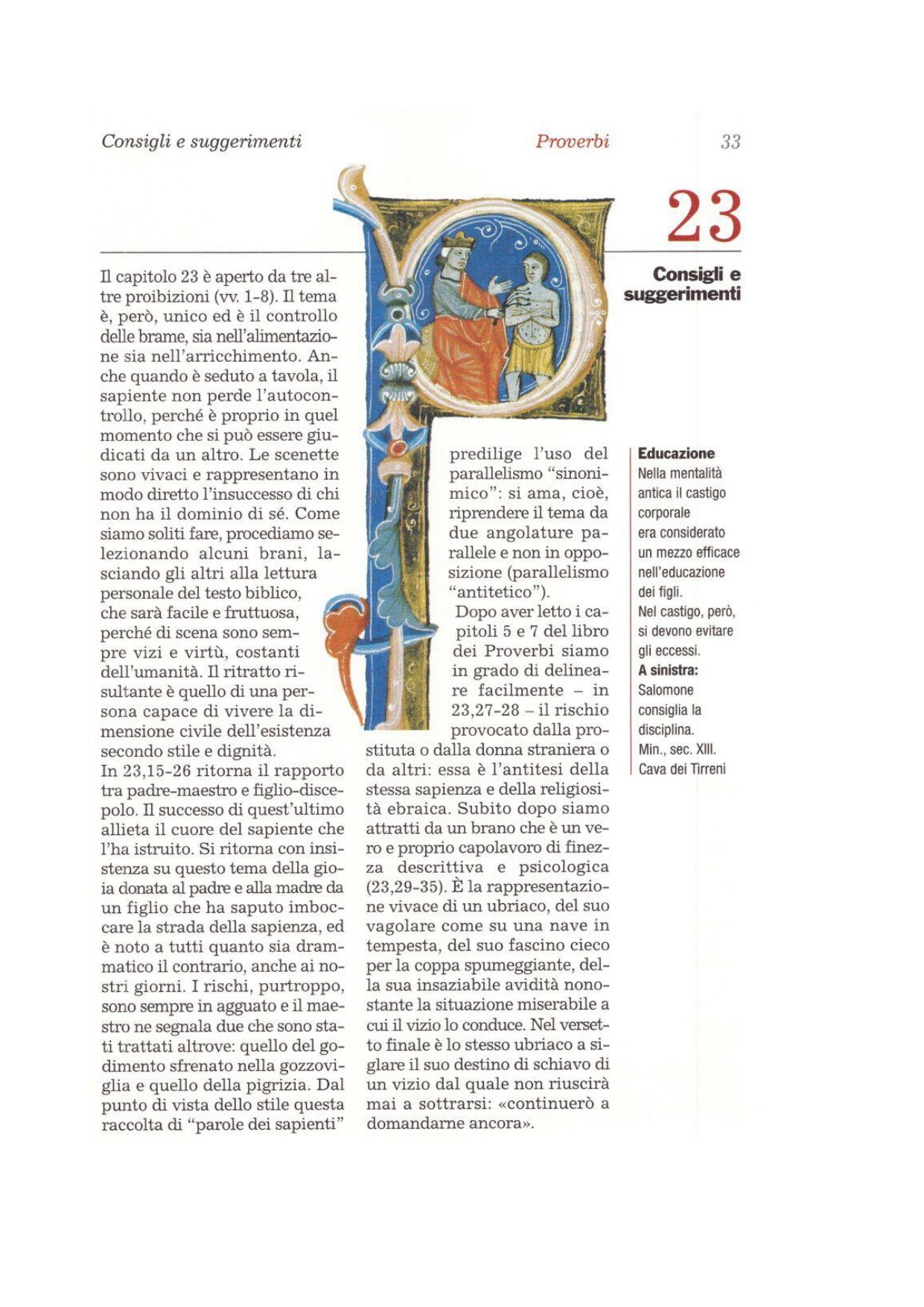 Consigli e suggerimenti Proverbi 33

23

Consigli e suggerimenti

Il capitolo 23 è aperto da tre altre proibizioni (vv. 1-8). Il tema è, però, unico ed è il controllo delle brame, sia nell'alimentazione sia nell'arricchimento. Anche quando è seduto a tavola, il sapiente non perde l'autocontrollo, perché è proprio in quel momento che si può essere giudicati da un altro. Le scenette sono vivaci e rappresentano in modo diretto l'insuccesso di chi non ha il dominio di sé. Come siamo soliti fare, procediamo selezionando alcuni brani, lasciando gli altri alla lettura personale del testo biblico, che sarà facile e fruttuosa, perché di scena sono sempre vizi e virtù, costanti dell'umanità. Il ritratto risultante è quello di una persona capace di vivere la dimensione civile dell'esistenza secondo stile e dignità.
In 23,15-26 ritorna il rapporto tra padre-maestro e figlio-discepolo. Il successo di quest'ultimo allieta il cuore del sapiente che l'ha istruito. Si ritorna con insistenza su questo tema della gioia donata al padre e alla madre da un figlio che ha saputo imboccare la strada della sapienza, ed è noto a tutti quanto sia drammatico il contrario, anche ai nostri giorni. I rischi, purtroppo, sono sempre in agguato e il maestro ne segnala due che sono stati trattati altrove: quello del godimento sfrenato nella gozzoviglia e quello della pigrizia. Dal punto di vista dello stile questa raccolta di "parole dei sapienti" predilige l'uso del parallelismo "sinonimico": si ama, cioè, riprendere il tema da due angolature parallele e non in opposizione (parallelismo "antitetico").
Dopo aver letto i capitoli 5 e 7 del libro dei Proverbi siamo in grado di delineare facilmente – in 23,27-28 – il rischio provocato dalla prostituta o dalla donna straniera o da altri: essa è l'antitesi della stessa sapienza e della religiosità ebraica. Subito dopo siamo attratti da un brano che è un vero e proprio capolavoro di finezza descrittiva e psicologica (23,29-35). È la rappresentazione vivace di un ubriaco, del suo vagolare come su una nave in tempesta, del suo fascino cieco per la coppa spumeggiante, della sua insaziabile avidità nonostante la situazione miserabile a cui il vizio lo conduce. Nel versetto finale è lo stesso ubriaco a siglare il suo destino di schiavo di un vizio dal quale non riuscirà mai a sottrarsi: «continuerò a domandarne ancora».

Educazione
Nella mentalità antica il castigo corporale era considerato un mezzo efficace nell'educazione dei figli. Nel castigo, però, si devono evitare gli eccessi.
A sinistra: Salomone consiglia la disciplina. Min., sec. XIII. Cava dei Tirreni